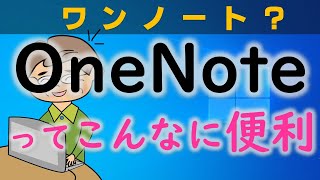 ワンノート？

OneNote

ってこんなに便利